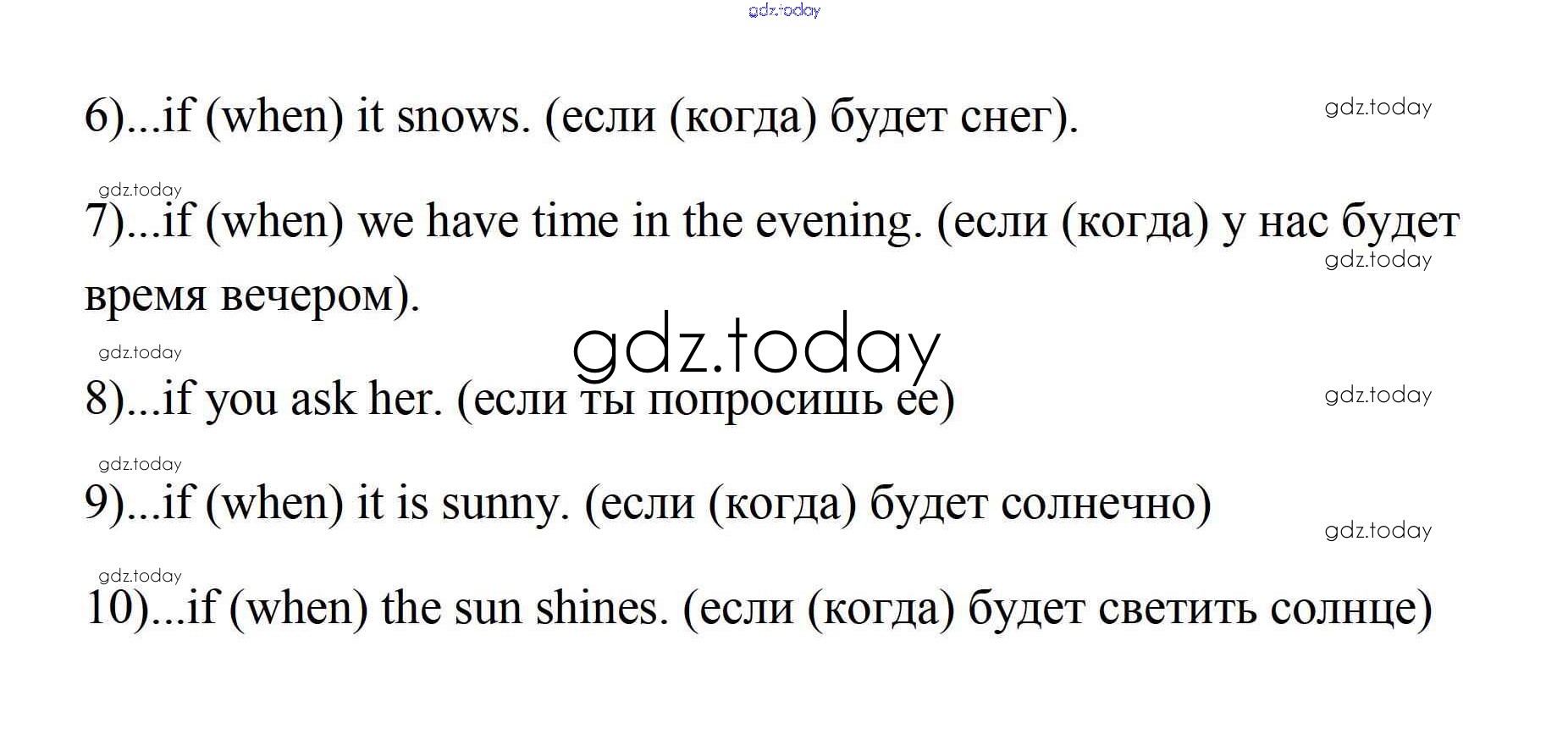 6)...if (when) it snows. (если (когда) будет снег).

7)...if (when) we have time in the evening. (если (когда) у нас будет время вечером).

8)...if you ask her. (если ты попросишь ее)

9)...if (when) it is sunny. (если (когда) будет солнечно)

10)...if (when) the sun shines. (если (когда) будет светить солнце)

gdz.today